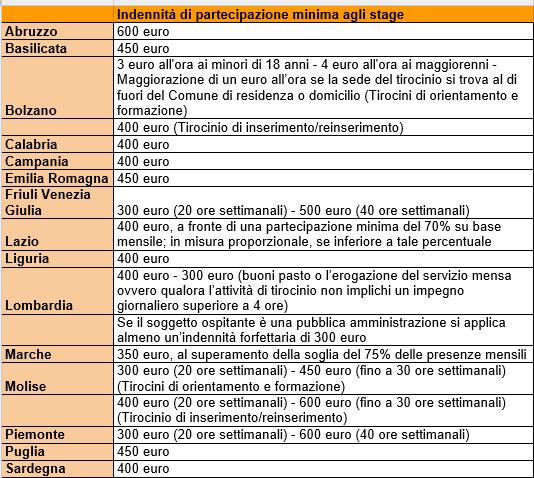 | | Indennità di partecipazione minima agli stage |
|---|---|
| Abruzzo | 600 euro |
| Basilicata | 450 euro |
| Bolzano | 3 euro all'ora ai minori di 18 anni - 4 euro all'ora ai maggiorenni - Maggiorazione di un euro all'ora se la sede del tirocinio si trova al di fuori del Comune di residenza o domicilio (Tirocini di orientamento e formazione) |
| | 400 euro (Tirocinio di inserimento/reinserimento) |
| Calabria | 400 euro |
| Campania | 400 euro |
| Emilia Romagna | 450 euro |
| Friuli Venezia Giulia | 300 euro (20 ore settimanali) - 500 euro (40 ore settimanali) |
| Lazio | 400 euro, a fronte di una partecipazione minima del 70% su base mensile; in misura proporzionale, se inferiore a tale percentuale |
| Liguria | 400 euro |
| Lombardia | 400 euro - 300 euro (buoni pasto o l'erogazione del servizio mensa ovvero qualora l'attività di tirocinio non implichi un impegno giornaliero superiore a 4 ore) |
| | Se il soggetto ospitante è una pubblica amministrazione si applica almeno un'indennità forfettaria di 300 euro |
| Marche | 350 euro, al superamento della soglia del 75% delle presenze mensili |
| Molise | 300 euro (20 ore settimanali) - 450 euro (fino a 30 ore settimanali) (Tirocini di orientamento e formazione) |
| | 400 euro (20 ore settimanali) - 600 euro (fino a 30 ore settimanali) (Tirocinio di inserimento/reinserimento) |
| Piemonte | 300 euro (20 ore settimanali) - 600 euro (40 ore settimanali) |
| Puglia | 450 euro |
| Sardegna | 400 euro |